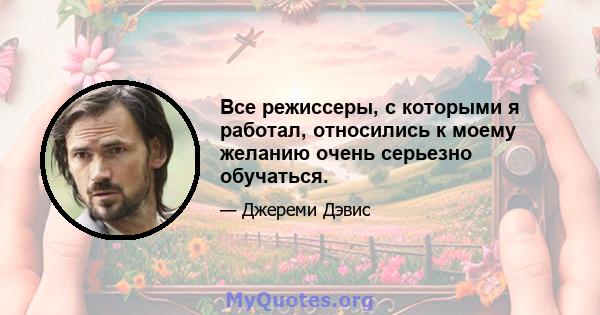 Все режиссеры, с которыми я работал, относились к моему желанию очень серьезно обучаться.

— Джереми Дэвис

MyQuotes.org